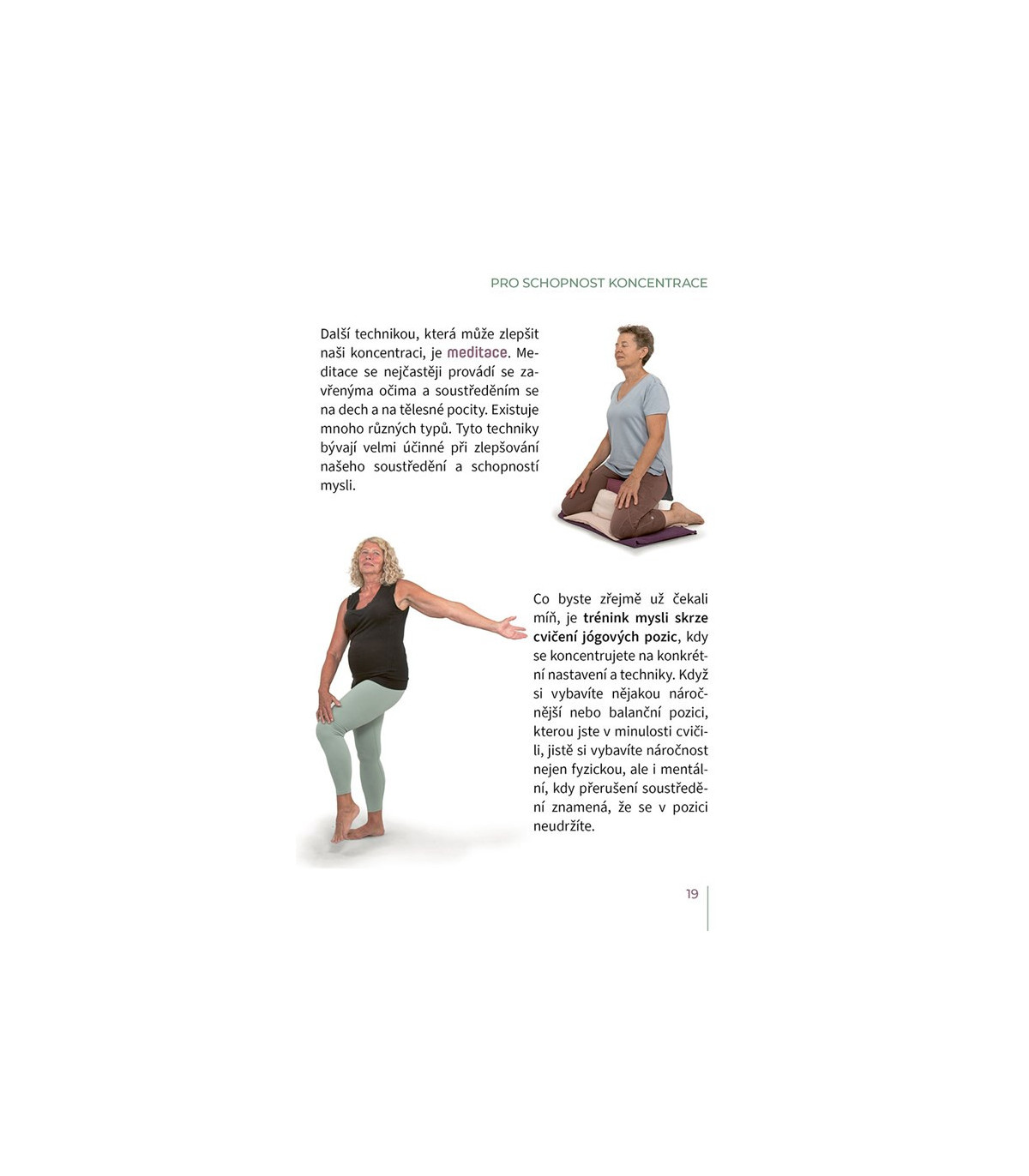 PRO SCHOPNOST KONCENTRACE

Další technikou, která může zlepšit naši koncentraci, je meditace. Meditace se nejčastěji provádí se zavřenýma očima a soustředěním se na dech a na tělesné pocity. Existuje mnoho různých typů. Tyto techniky bývají velmi účinné při zlepšování našeho soustředění a schopností mysli.

Co byste zřejmě už čekali míň, je trénink mysli skrze cvičení jógových pozic, kdy se koncentrujete na konkrétní nastavení a techniky. Když si vybavíte nějakou náročnější nebo balanční pozici, kterou jste v minulosti cvičili, jistě si vybavíte náročnost nejen fyzickou, ale i mentální, kdy přerušení soustředění znamená, že se v pozici neudržíte.

19